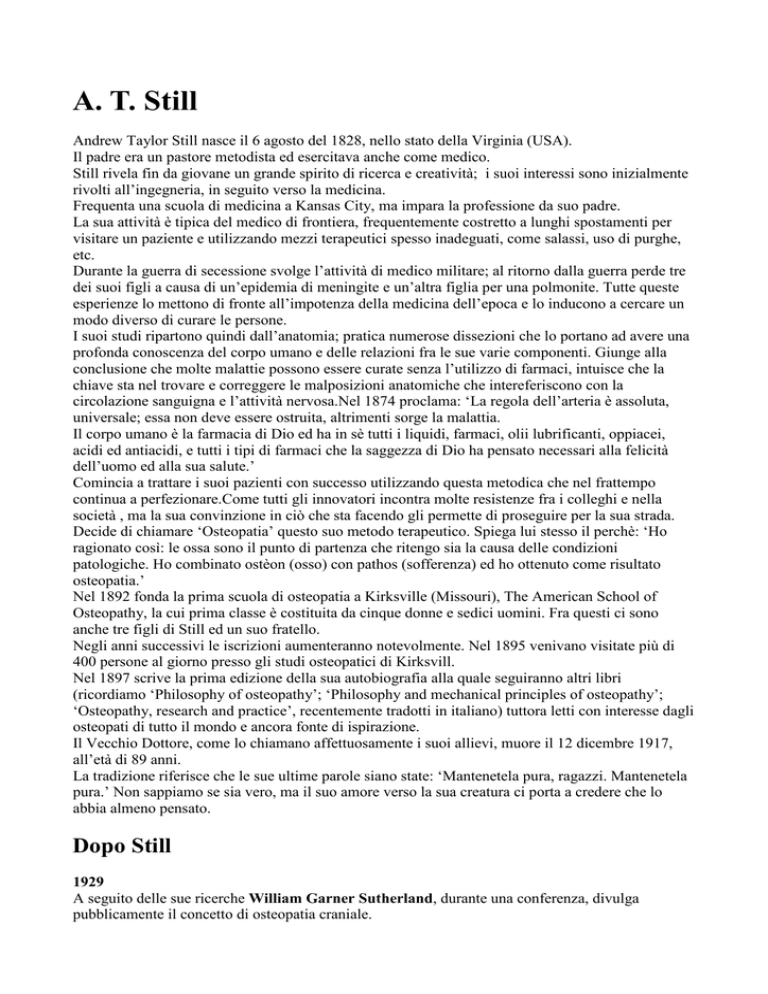 A. T. Still

Andrew Taylor Still nasce il 6 agosto del 1828, nello stato della Virginia (USA).
Il padre era un pastore metodista ed esercitava anche come medico.
Still rivela fin da giovane un grande spirito di ricerca e creatività; i suoi interessi sono inizialmente rivolti all'ingegneria, in seguito verso la medicina.
Frequenta una scuola di medicina a Kansas City, ma impara la professione da suo padre.
La sua attività è tipica del medico di frontiera, frequentemente costretto a lunghi spostamenti per visitare un paziente e utilizzando mezzi terapeutici spesso inadeguati, come salassi, uso di purghe, etc.
Durante la guerra di secessione svolge l'attività di medico militare; al ritorno dalla guerra perde tre dei suoi figli a causa di un'epidemia di meningite e un'altra figlia per una polmonite. Tutte queste esperienze lo mettono di fronte all'impotenza della medicina dell'epoca e lo inducono a cercare un modo diverso di curare le persone.
I suoi studi ripartono quindi dall'anatomia; pratica numerose dissezioni che lo portano ad avere una profonda conoscenza del corpo umano e delle relazioni fra le sue varie componenti. Giunge alla conclusione che molte malattie possono essere curate senza l'utilizzo di farmaci, intuisce che la chiave sta nel trovare e correggere le malposizioni anatomiche che intereferiscono con la circolazione sanguigna e l'attività nervosa.Nel 1874 proclama: 'La regola dell'arteria è assoluta, universale; essa non deve essere ostruita, altrimenti sorge la malattia.
Il corpo umano è la farmacia di Dio ed ha in sè tutti i liquidi, farmaci, olii lubrificanti, oppiacei, acidi ed antiacidi, e tutti i tipi di farmaci che la saggezza di Dio ha pensato necessari alla felicità dell'uomo ed alla sua salute.'
Comincia a trattare i suoi pazienti con successo utilizzando questa metodica che nel frattempo continua a perfezionare.Come tutti gli innovatori incontra molte resistenze fra i colleghi e nella società , ma la sua convinzione in ciò che sta facendo gli permette di proseguire per la sua strada.
Decide di chiamare 'Osteopatia' questo suo metodo terapeutico. Spiega lui stesso il perchè: 'Ho ragionato così: le ossa sono il punto di partenza che ritengo sia la causa delle condizioni patologiche. Ho combinato ostèon (osso) con pathos (sofferenza) ed ho ottenuto come risultato osteopatia.'
Nel 1892 fonda la prima scuola di osteopatia a Kirksville (Missouri), The American School of Osteopathy, la cui prima classe è costituita da cinque donne e sedici uomini. Fra questi ci sono anche tre figli di Still ed un suo fratello.
Negli anni successivi le iscrizioni aumenteranno notevolmente. Nel 1895 venivano visitate più di 400 persone al giorno presso gli studi osteopatici di Kirksvill.
Nel 1897 scrive la prima edizione della sua autobiografia alla quale seguiranno altri libri (ricordiamo 'Philosophy of osteopathy'; 'Philosophy and mechanical principles of osteopathy'; 'Osteopathy, research and practice', recentemente tradotti in italiano) tuttora letti con interesse dagli osteopati di tutto il mondo e ancora fonte di ispirazione.
Il Vecchio Dottore, come lo chiamano affettuosamente i suoi allievi, muore il 12 dicembre 1917, all'età di 89 anni.
La tradizione riferisce che le sue ultime parole siano state: 'Mantenetela pura, ragazzi. Mantenetela pura.' Non sappiamo se sia vero, ma il suo amore verso la sua creatura ci porta a credere che lo abbia almeno pensato.

Dopo Still

1929
A seguito delle sue ricerche William Garner Sutherland, durante una conferenza, divulga pubblicamente il concetto di osteopatia craniale.